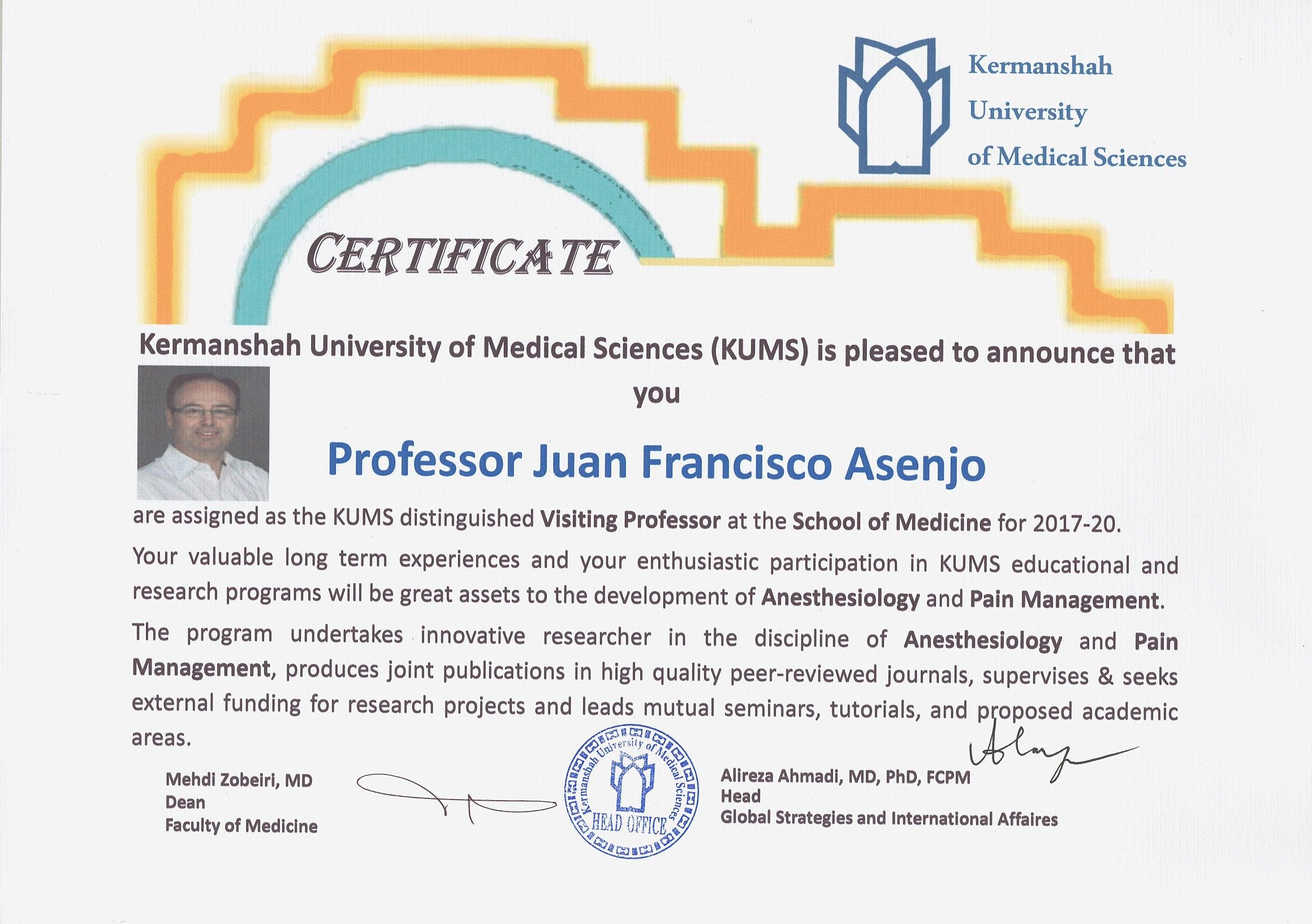 Kermanshah
University
of Medical Sciences

CERTIFICATE

Kermanshah University of Medical Sciences (KUMS) is pleased to announce that you

Professor Juan Francisco Asenjo

are assigned as the KUMS distinguished Visiting Professor at the School of Medicine for 2017-20.

Your valuable long term experiences and your enthusiastic participation in KUMS educational and research programs will be great assets to the development of Anesthesiology and Pain Management.

The program undertakes innovative researcher in the discipline of Anesthesiology and Pain Management, produces joint publications in high quality peer-reviewed journals, supervises & seeks external funding for research projects and leads mutual seminars, tutorials, and proposed academic areas.

Mehdi Zobeiri, MD
Dean
Faculty of Medicine

Kermanshah University of Medical Sciences
HEAD OFFICE

Alireza Ahmadi, MD, PhD, FCPM
Head
Global Strategies and International Affaires